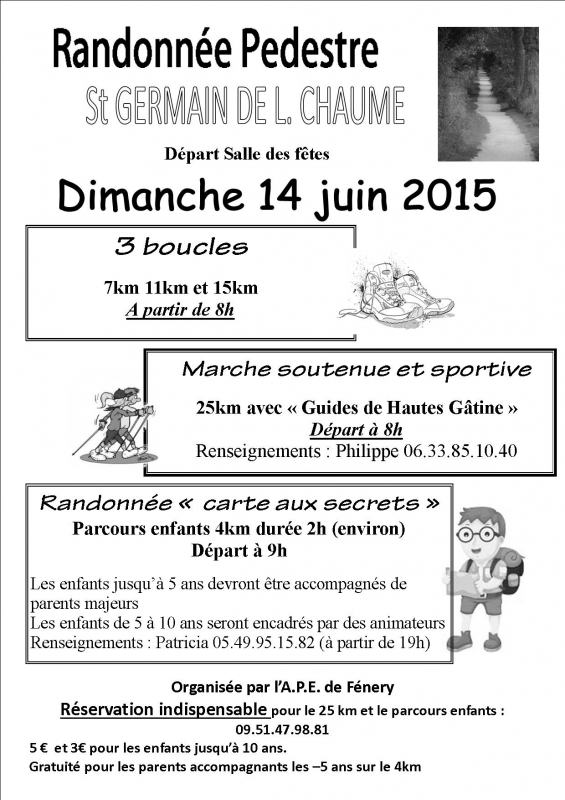 Randonnée Pedestre
St GERMAIN DE L. CHAUME

Départ Salle des fêtes

Dimanche 14 juin 2015

3 boucles

7km 11km et 15km
A partir de 8h

Marche soutenue et sportive

25km avec « Guides de Hautes Gâtine »
Départ à 8h
Renseignements : Philippe 06.33.85.10.40

Randonnée « carte aux secrets »
Parcours enfants 4km durée 2h (environ)
Départ à 9h

Les enfants jusqu'à 5 ans devront être accompagnés de parents majeurs
Les enfants de 5 à 10 ans seront encadrés par des animateurs
Renseignements : Patricia 05.49.95.15.82 (à partir de 19h)

Organisée par l'A.P.E. de Fénery
Réservation indispensable pour le 25 km et le parcours enfants :
09.51.47.98.81
5 € et 3€ pour les enfants jusqu'à 10 ans.
Gratuité pour les parents accompagnants les –5 ans sur le 4km